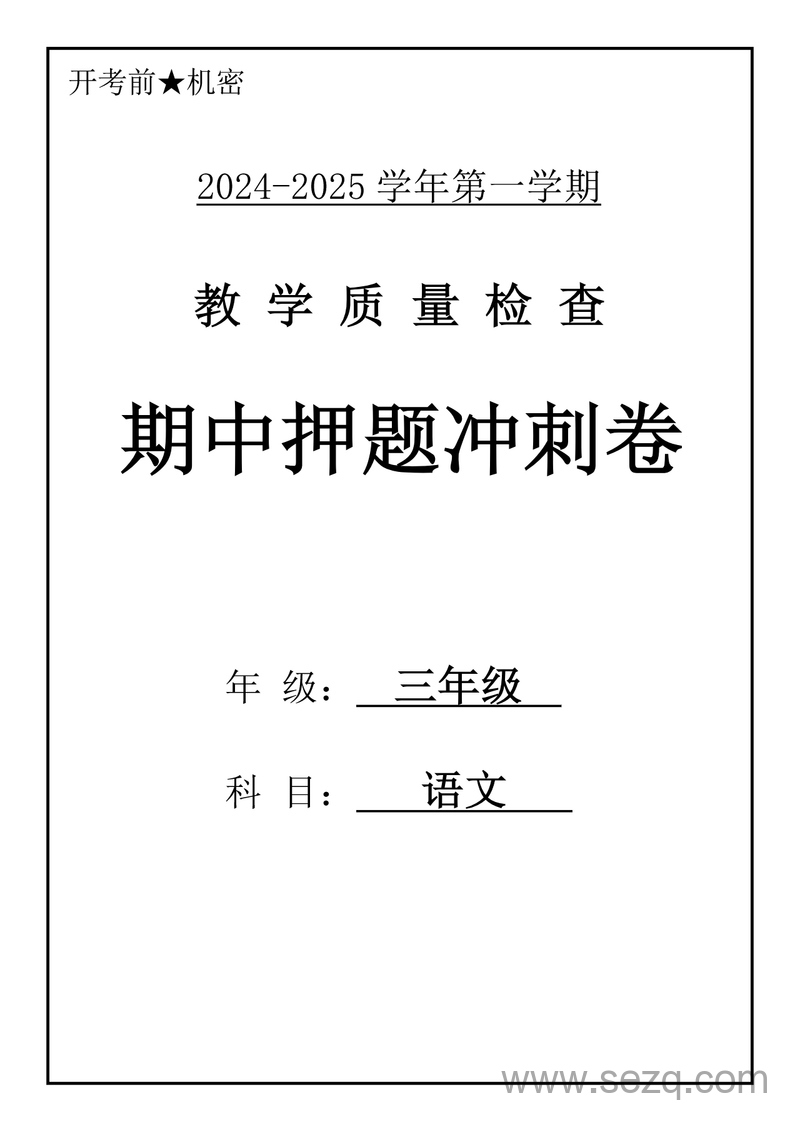 开考前★机密

2024-2025 学年第一学期

教 学 质 量 检 查

期中押题冲刺卷

年 级： 三年级

科 目： 语文

www.sezq.com